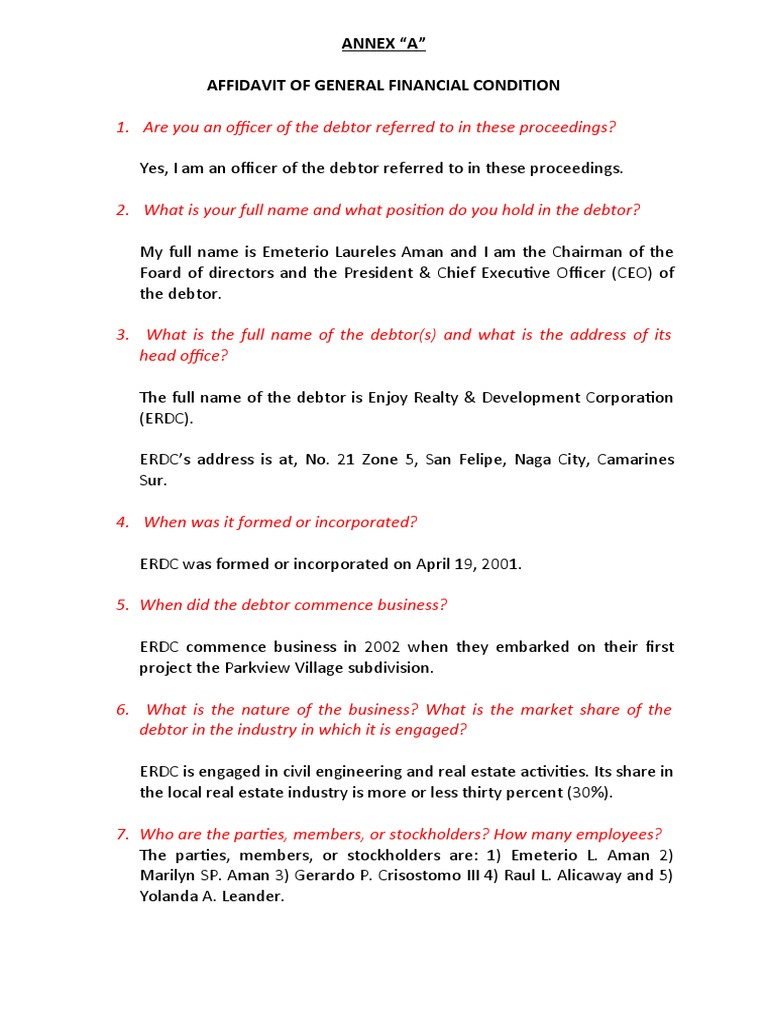 ANNEX “A”

AFFIDAVIT OF GENERAL FINANCIAL CONDITION

1. Are you an officer of the debtor referred to in these proceedings?

Yes, I am an officer of the debtor referred to in these proceedings.

2. What is your full name and what position do you hold in the debtor?

My full name is Emeterio Laureles Aman and I am the Chairman of the Foard of directors and the President & Chief Executive Officer (CEO) of the debtor.

3. What is the full name of the debtor(s) and what is the address of its head office?

The full name of the debtor is Enjoy Realty & Development Corporation (ERDC).

ERDC’s address is at, No. 21 Zone 5, San Felipe, Naga City, Camarines Sur.

4. When was it formed or incorporated?

ERDC was formed or incorporated on April 19, 2001.

5. When did the debtor commence business?

ERDC commence business in 2002 when they embarked on their first project the Parkview Village subdivision.

6. What is the nature of the business? What is the market share of the debtor in the industry in which it is engaged?

ERDC is engaged in civil engineering and real estate activities. Its share in the local real estate industry is more or less thirty percent (30%).

7. Who are the parties, members, or stockholders? How many employees?
The parties, members, or stockholders are: 1) Emeterio L. Aman 2) Marilyn SP. Aman 3) Gerardo P. Crisostomo III 4) Raul L. Alicaway and 5) Yolanda A. Leander.